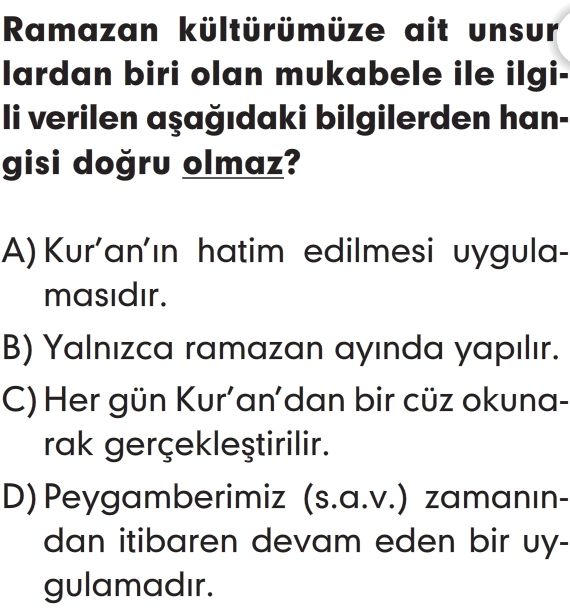 Ramazan kültürümüze ait unsurlardan biri olan mukabele ile ilgili verilen aşağıdaki bilgilerden hangisi doğru olmaz?

A) Kur'an'ın hatim edilmesi uygulamasıdır.

B) Yalnızca ramazan ayında yapılır.

C) Her gün Kur'an'dan bir cüz okunarak gerçekleştirilir.

D) Peygamberimiz (s.a.v.) zamanından itibaren devam eden bir uygulamadır.